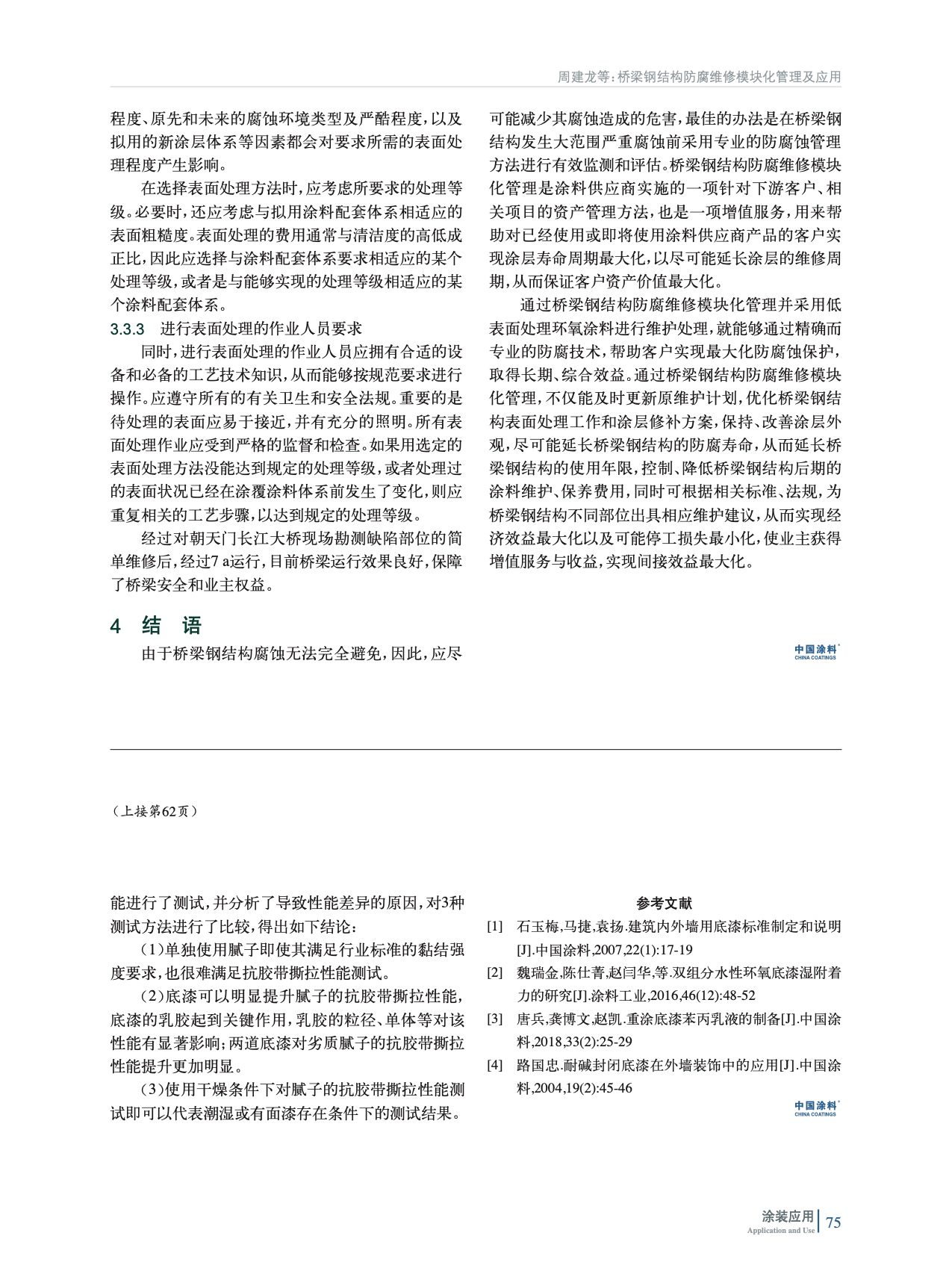 周建龙等：桥梁钢结构防腐维修模块化管理及应用

程度、原先和未来的腐蚀环境类型及严酷程度，以及拟用的新涂层体系等因素都会对要求所需的表面处理程度产生影响。

在选择表面处理方法时，应考虑所要求的处理等级。必要时，还应考虑与拟用涂料配套体系相适应的表面粗糙度。表面处理的费用通常与清洁度的高低成正比，因此应选择与涂料配套体系要求相适应的某个处理等级，或者是与能够实现的处理等级相适应的某个涂料配套体系。

3.3.3 进行表面处理的作业人员要求

同时，进行表面处理的作业人员应拥有合适的设备和必备的工艺技术知识，从而能够按规范要求进行操作。应遵守所有的有关卫生和安全法规。重要的是待处理的表面应易于接近，并有充分的照明。所有表面处理作业应受到严格的监督和检查。如果用选定的表面处理方法没能达到规定的处理等级，或者处理过的表面状况已经在涂覆涂料体系前发生了变化，则应重复相关的工艺步骤，以达到规定的处理等级。

经过对朝天门长江大桥现场勘测缺陷部位的简单维修后，经过7 a运行，目前桥梁运行效果良好，保障了桥梁安全和业主权益。

4 结 语

由于桥梁钢结构腐蚀无法完全避免，因此，应尽可能减少其腐蚀造成的危害，最佳的办法是在桥梁钢结构发生大范围严重腐蚀前采用专业的防腐蚀管理方法进行有效监测和评估。桥梁钢结构防腐维修模块化管理是涂料供应商实施的一项针对下游客户、相关项目的资产管理方法，也是一项增值服务，用来帮助对已经使用或即将使用涂料供应商产品的客户实现涂层寿命周期最大化，以尽可能延长涂层的维修周期，从而保证客户资产价值最大化。

通过桥梁钢结构防腐维修模块化管理并采用低表面处理环氧涂料进行维护处理，就能够通过精确而专业的防腐技术，帮助客户实现最大化防腐蚀保护，取得长期、综合效益。通过桥梁钢结构防腐维修模块化管理，不仅能及时更新原维护计划，优化桥梁钢结构表面处理工作和涂层修补方案，保持、改善涂层外观，尽可能延长桥梁钢结构的防腐寿命，从而延长桥梁钢结构的使用年限，控制、降低桥梁钢结构后期的涂料维护、保养费用，同时可根据相关标准、法规，为桥梁钢结构不同部位出具相应维护建议，从而实现经济效益最大化以及可能停工损失最小化，使业主获得增值服务与收益，实现间接效益最大化。

中国涂料 CHINA COATINGS

（上接第62页）

能进行了测试，并分析了导致性能差异的原因，对3种测试方法进行了比较，得出如下结论：

（1）单独使用腻子即使其满足行业标准的黏结强度要求，也很难满足抗胶带撕拉性能测试。

（2）底漆可以明显提升腻子的抗胶带撕拉性能，底漆的乳胶起到关键作用，乳胶的粒径、单体等对该性能有显著影响；两道底漆对劣质腻子的抗胶带撕拉性能提升更加明显。

（3）使用干燥条件下对腻子的抗胶带撕拉性能测试即可以代表潮湿或有面漆存在条件下的测试结果。

参考文献

[1] 石玉梅,马捷,袁扬.建筑内外墙用底漆标准制定和说明[J].中国涂料,2007,22(1):17-19

[2] 魏瑞金,陈仕菁,赵闫华,等.双组分水性环氧底漆湿附着力的研究[J].涂料工业,2016,46(12):48-52

[3] 唐兵,龚博文,赵凯.重涂底漆苯丙乳液的制备[J].中国涂料,2018,33(2):25-29

[4] 路国忠.耐碱封闭底漆在外墙装饰中的应用[J].中国涂料,2004,19(2):45-46

中国涂料 CHINA COATINGS

涂装应用 Application and Use 75